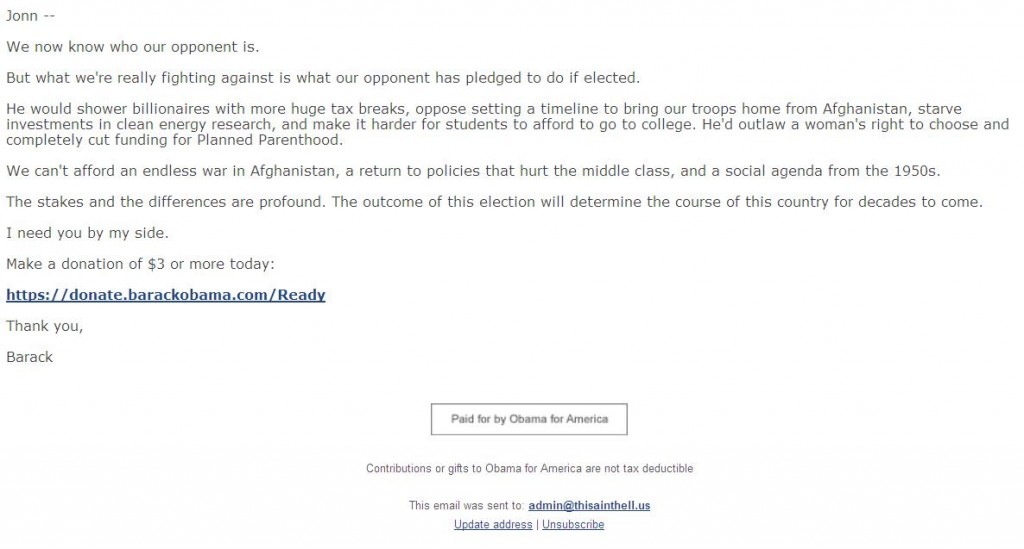 Jonn --

We now know who our opponent is.

But what we're really fighting against is what our opponent has pledged to do if elected.

He would shower billionaires with more huge tax breaks, oppose setting a timeline to bring our troops home from Afghanistan, starve investments in clean energy research, and make it harder for students to afford to go to college. He'd outlaw a woman's right to choose and completely cut funding for Planned Parenthood.

We can't afford an endless war in Afghanistan, a return to policies that hurt the middle class, and a social agenda from the 1950s.

The stakes and the differences are profound. The outcome of this election will determine the course of this country for decades to come.

I need you by my side.

Make a donation of $3 or more today:

https://donate.barackobama.com/Ready

Thank you,

Barack

Paid for by Obama for America

Contributions or gifts to Obama for America are not tax deductible

This email was sent to: admin@thisainthell.us
Update address | Unsubscribe